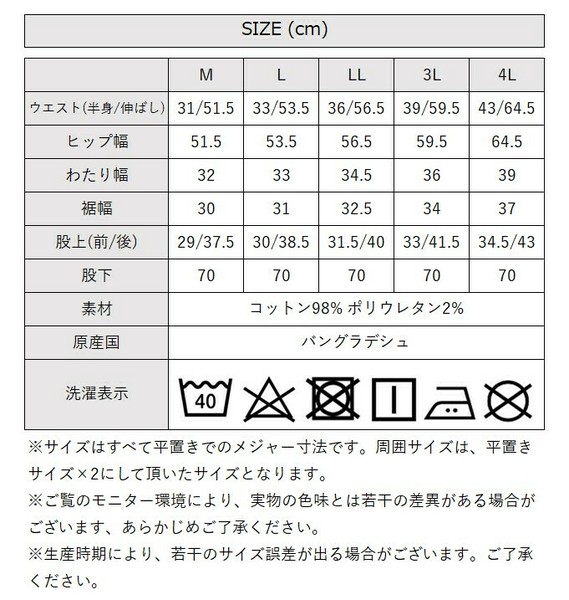 SIZE (cm)

|  | M | L | LL | 3L | 4L |
|---|---|---|---|---|---|
| ウエスト(半身/伸ばし) | 31/51.5 | 33/53.5 | 36/56.5 | 39/59.5 | 43/64.5 |
| ヒップ幅 | 51.5 | 53.5 | 56.5 | 59.5 | 64.5 |
| わたり幅 | 32 | 33 | 34.5 | 36 | 39 |
| 裾幅 | 30 | 31 | 32.5 | 34 | 37 |
| 股上(前/後) | 29/37.5 | 30/38.5 | 31.5/40 | 33/41.5 | 34.5/43 |
| 股下 | 70 | 70 | 70 | 70 | 70 |
| 素材 | コットン98% ポリウレタン2% | | | | |
| 原産国 | バングラデシュ | | | | |
| 洗濯表示 | 40 | | | | |

※サイズはすべて平置きでのメジャー寸法です。周囲サイズは、平置きサイズ×2にして頂いたサイズとなります。
※ご覧のモニター環境により、実物の色味とは若干の差異がある場合がございます、あらかじめご了承ください。
※生産時期により、若干のサイズ誤差が出る場合がございます。ご了承ください。